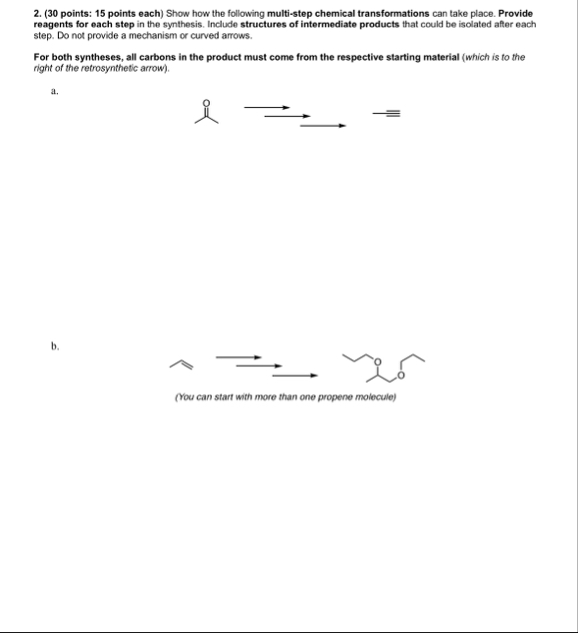 2. (30 points: 15 points each) Show how the following multi-step chemical transformations can take place. Provide reagents for each step in the synthesis. Include structures of intermediate products that could be isolated after each step. Do not provide a mechanism or curved arrows.

For both syntheses, all carbons in the product must come from the respective starting material (which is to the right of the retrosynthetic arrow).

a.

O

b.

O

O

(You can start with more than one propene molecule)